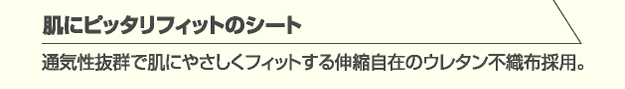 肌にピッタリフィットのシート

通気性抜群で肌にやさしくフィットする伸縮自在のウレタン不織布採用。